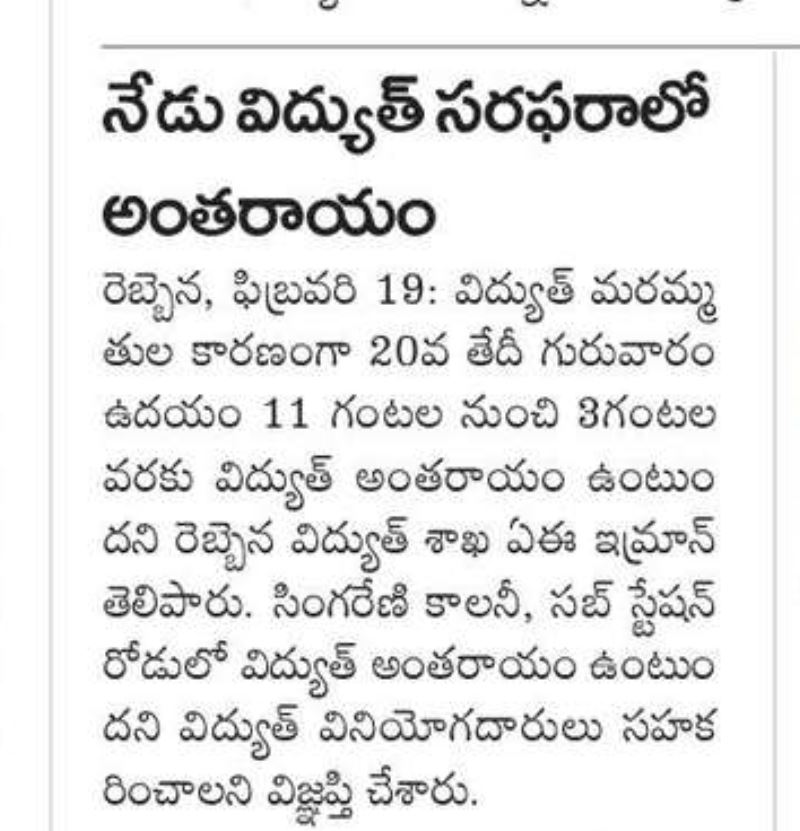 నేడు విద్యుత్ సరఫరాలో అంతరాయం

రెబ్బెన, ఫిబ్రవరి 19: విద్యుత్ మరమ్మతుల కారణంగా 20వ తేదీ గురువారం ఉదయం 11 గంటల నుంచి 3గంటల వరకు విద్యుత్ అంతరాయం ఉంటుందని రెబ్బెన విద్యుత్ శాఖ ఏఈ ఇమ్రాన్ తెలిపారు. సింగరేణి కాలనీ, సబ్ స్టేషన్ రోడులో విద్యుత్ అంతరాయం ఉంటుందని విద్యుత్ వినియోగదారులు సహకరించాలని విజ్ఞప్తి చేశారు.